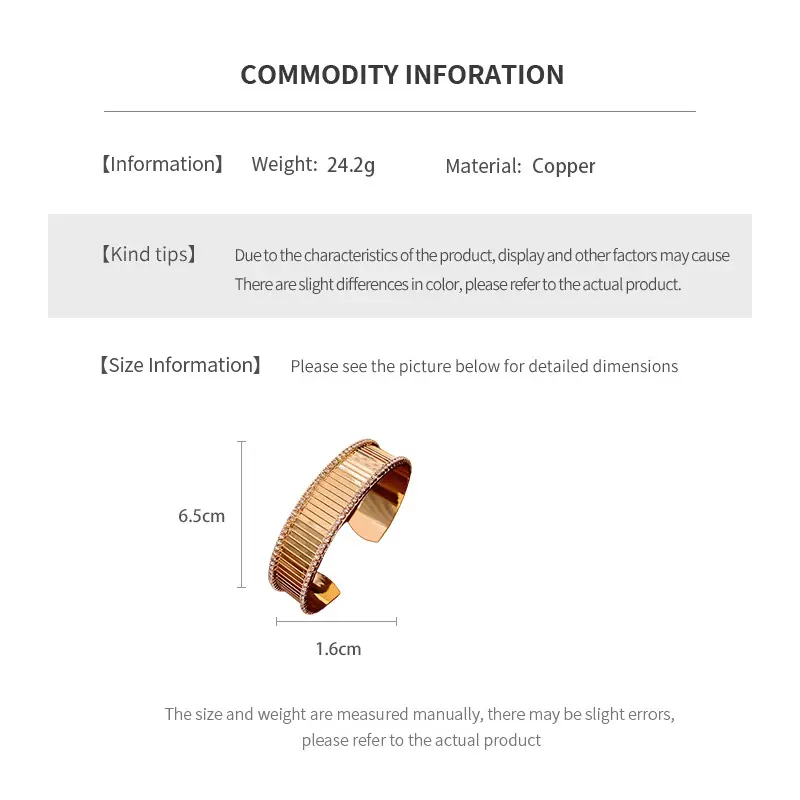 COMMODITY INFORATION

【Information】 Weight: 24.2g Material: Copper

【Kind tips】 Due to the characteristics of the product, display and other factors may cause There are slight differences in color, please refer to the actual product.

【Size Information】 Please see the picture below for detailed dimensions

6.5cm

1.6cm

The size and weight are measured manually, there may be slight errors, please refer to the actual product